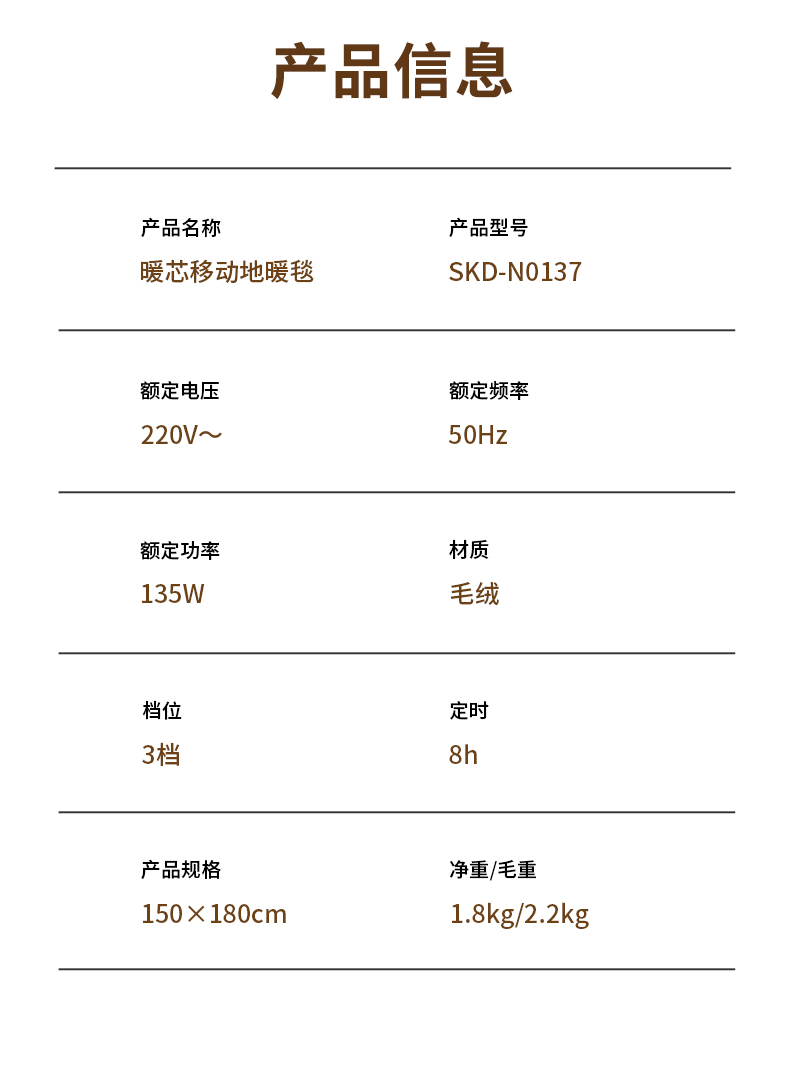 产品信息

产品名称
暖芯移动地暖毯

产品型号
SKD-N0137

额定电压
220V～

额定频率
50Hz

额定功率
135W

材质
毛绒

档位
3档

定时
8h

产品规格
150×180cm

净重/毛重
1.8kg/2.2kg